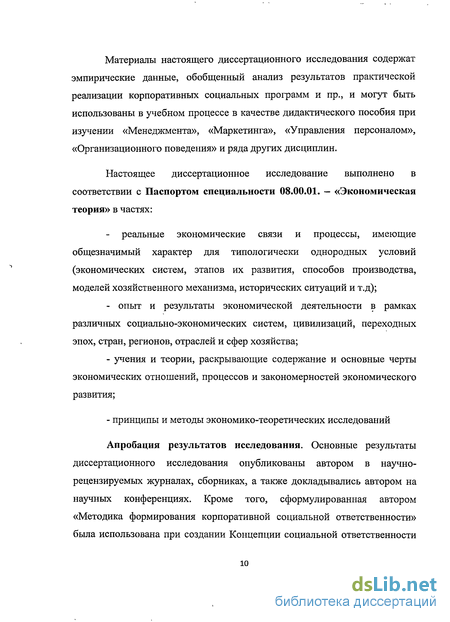 Материалы настоящего диссертационного исследования содержат эмпирические данные, обобщенный анализ результатов практической реализации корпоративных социальных программ и пр., и могут быть использованы в учебном процессе в качестве дидактического пособия при изучении «Менеджмента», «Маркетинга», «Управления персоналом», «Организационного поведения» и ряда других дисциплин.

Настоящее диссертационное исследование выполнено в соответствии с Паспортом специальности 08.00.01. – «Экономическая теория» в частях:

- реальные экономические связи и процессы, имеющие общезначимый характер для типологически однородных условий (экономических систем, этапов их развития, способов производства, моделей хозяйственного механизма, исторических ситуаций и т.д);

- опыт и результаты экономической деятельности в рамках различных социально-экономических систем, цивилизаций, переходных эпох, стран, регионов, отраслей и сфер хозяйства;

- учения и теории, раскрывающие содержание и основные черты экономических отношений, процессов и закономерностей экономического развития;

- принципы и методы экономико-теоретических исследований

Апробация результатов исследования. Основные результаты диссертационного исследования опубликованы автором в научно-рецензируемых журналах, сборниках, а также докладывались автором на научных конференциях. Кроме того, сформулированная автором «Методика формирования корпоративной социальной ответственности» была использована при создании Концепции социальной ответственности

10

dsLib.net
библиотека диссертаций